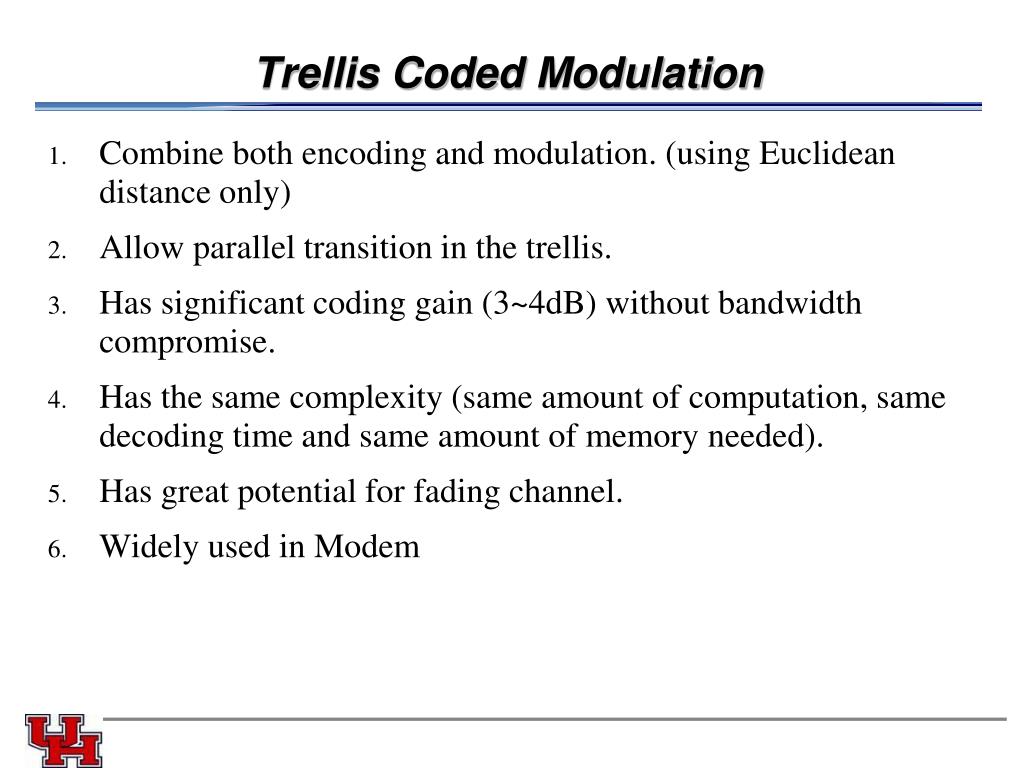 Trellis Coded Modulation

1. Combine both encoding and modulation. (using Euclidean distance only)
2. Allow parallel transition in the trellis.
3. Has significant coding gain (3~4dB) without bandwidth compromise.
4. Has the same complexity (same amount of computation, same decoding time and same amount of memory needed).
5. Has great potential for fading channel.
6. Widely used in Modem

UH